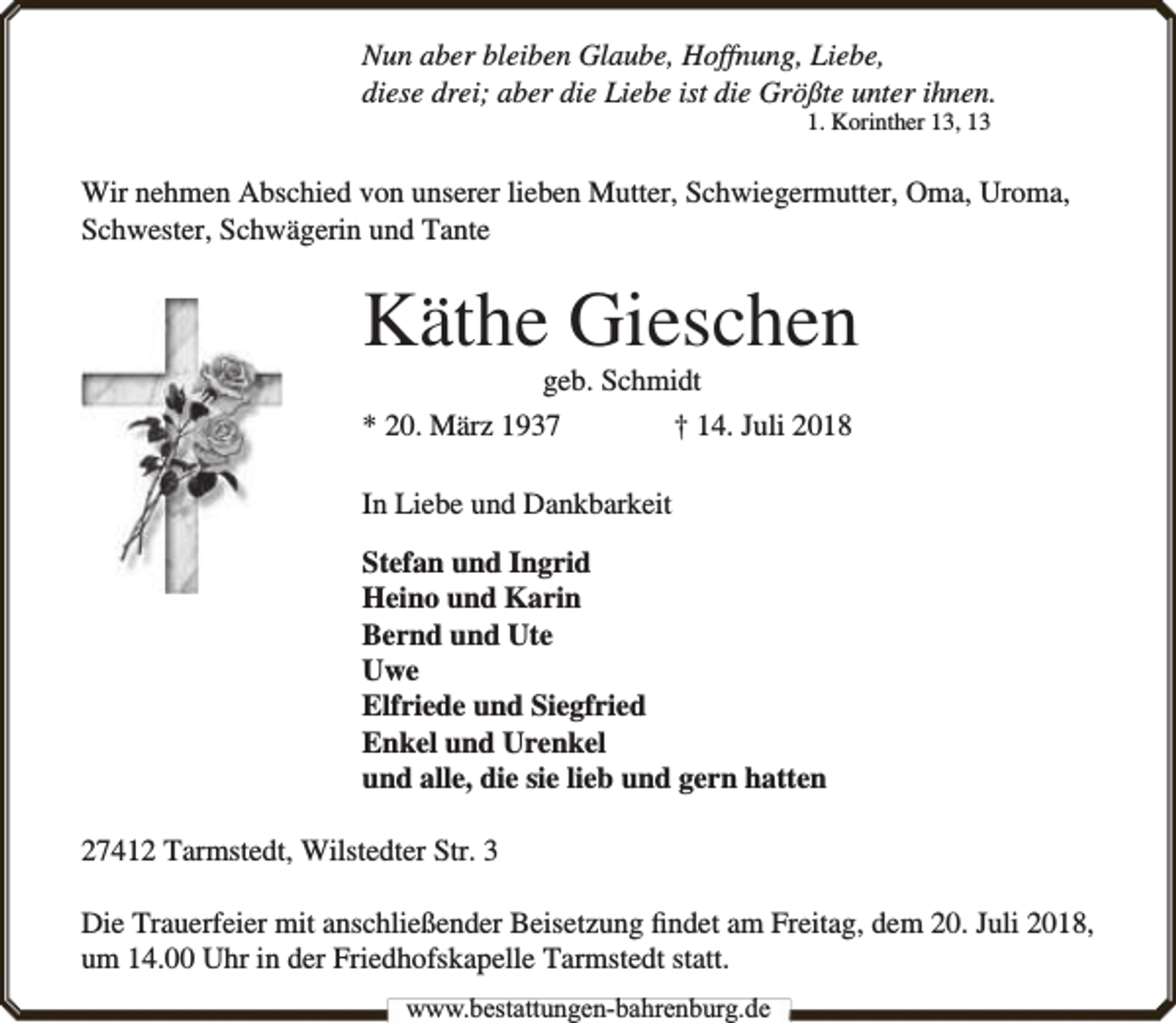 Nun aber bleiben Glaube, Hoffnung, Liebe,
diese drei; aber die Liebe ist die Größte unter ihnen.
1. Korinther 13, 13

Wir nehmen Abschied von unserer lieben Mutter, Schwiegermutter, Oma, Uroma, Schwester, Schwägerin und Tante

Käthe Gieschen
geb. Schmidt

* 20. März 1937 † 14. Juli 2018

In Liebe und Dankbarkeit

Stefan und Ingrid
Heino und Karin
Bernd und Ute
Uwe
Elfriede und Siegfried
Enkel und Urenkel
und alle, die sie lieb und gern hatten

27412 Tarmstedt, Wilstedter Str. 3

Die Trauerfeier mit anschließender Beisetzung findet am Freitag, dem 20. Juli 2018, um 14.00 Uhr in der Friedhofskapelle Tarmstedt statt.

www.bestattungen-bahrenburg.de